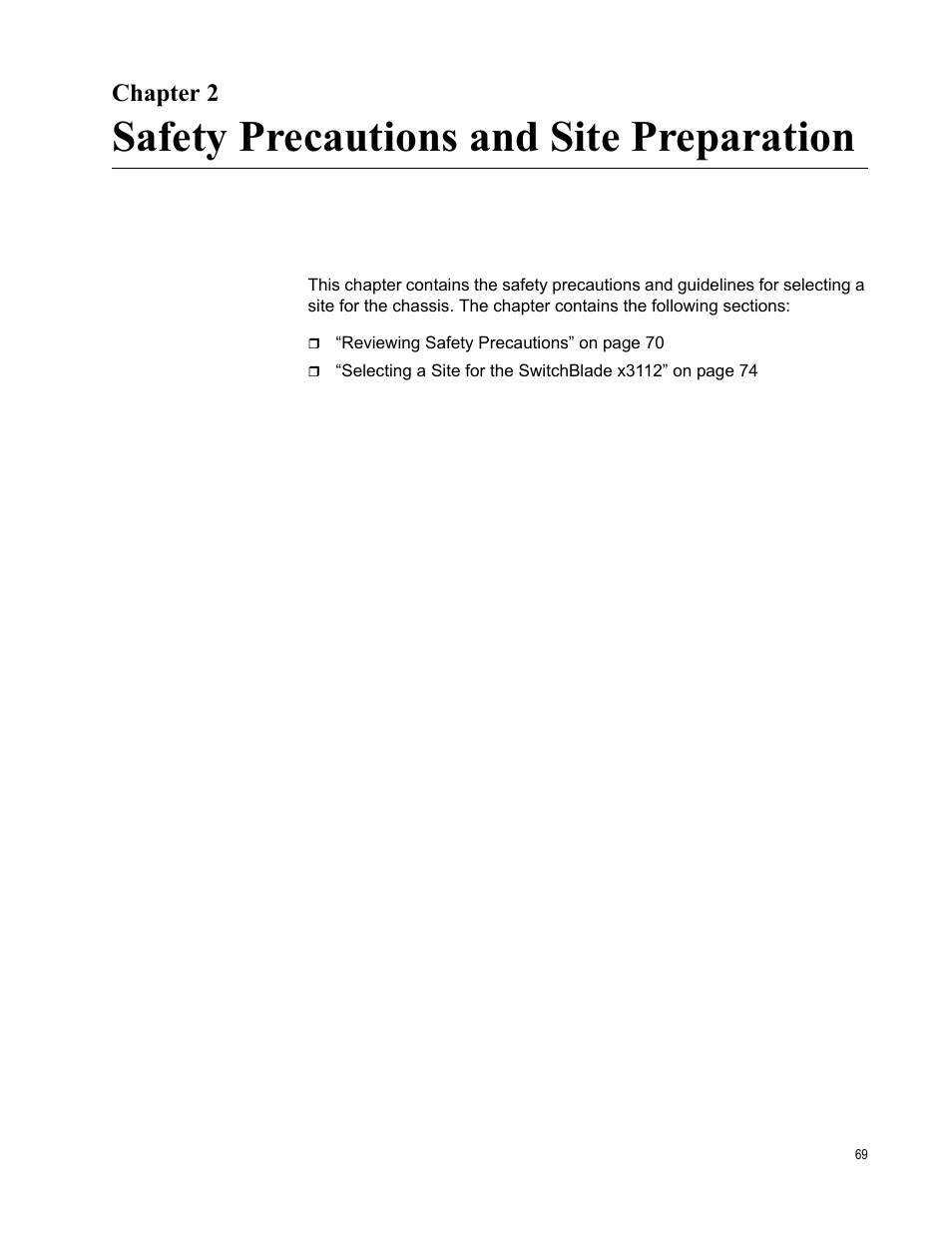 Chapter 2
Safety Precautions and Site Preparation

This chapter contains the safety precautions and guidelines for selecting a site for the chassis. The chapter contains the following sections:

❒ “Reviewing Safety Precautions” on page 70
❒ “Selecting a Site for the SwitchBlade x3112” on page 74

69